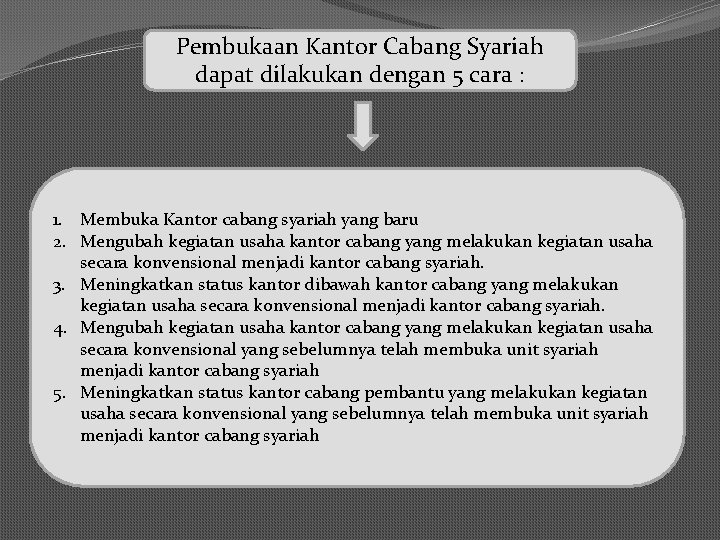 Pembukaan Kantor Cabang Syariah dapat dilakukan dengan 5 cara :

1. Membuka Kantor cabang syariah yang baru
2. Mengubah kegiatan usaha kantor cabang yang melakukan kegiatan usaha secara konvensional menjadi kantor cabang syariah.
3. Meningkatkan status kantor dibawah kantor cabang yang melakukan kegiatan usaha secara konvensional menjadi kantor cabang syariah.
4. Mengubah kegiatan usaha kantor cabang yang melakukan kegiatan usaha secara konvensional yang sebelumnya telah membuka unit syariah menjadi kantor cabang syariah
5. Meningkatkan status kantor cabang pembantu yang melakukan kegiatan usaha secara konvensional yang sebelumnya telah membuka unit syariah menjadi kantor cabang syariah